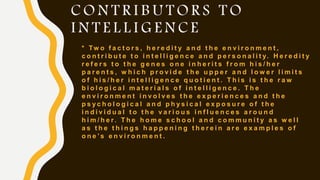 CONTRIBUTORS TO INTELLIGENCE

* Two factors, heredity and the environment, contribute to intelligence and personality. Heredity refers to the genes one inherits from his/her parents, which provide the upper and lower limits of his/her intelligence quotient. This is the raw biological materials of intelligence. The environment involves the experiences and the psychological and physical exposure of the individual to the various influences around him/her. The home school and community as well as the things happening therein are examples of one's environment.